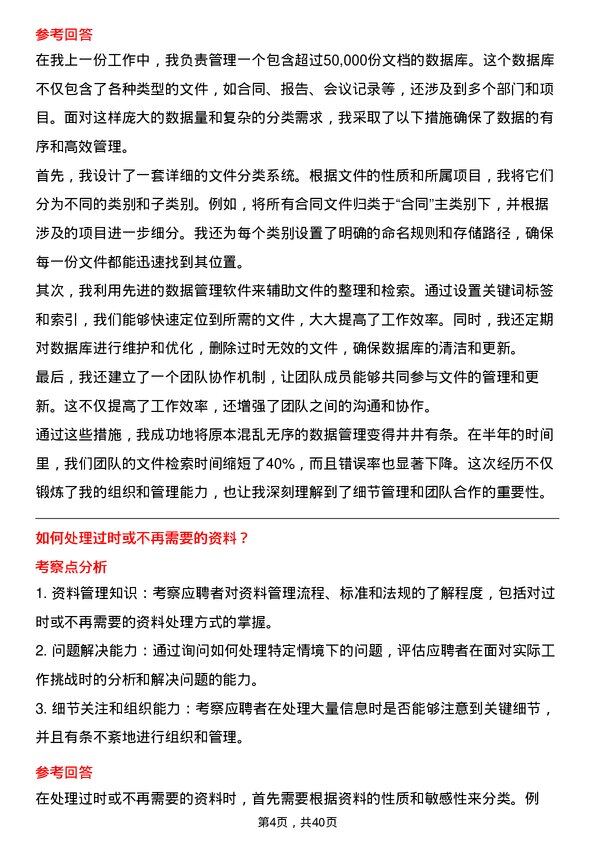 参考回答

在我上一份工作中，我负责管理一个包含超过50,000份文档的数据库。这个数据库不仅包含了各种类型的文件，如合同、报告、会议记录等，还涉及到多个部门和项目。面对这样庞大的数据量和复杂的分类需求，我采取了以下措施确保了数据的有序和高效管理。

首先，我设计了一套详细的文件分类系统。根据文件的性质和所属项目，我将它们分为不同的类别和子类别。例如，将所有合同文件归类于“合同”主类别下，并根据涉及的项目进一步细分。我还为每个类别设置了明确的命名规则和存储路径，确保每一份文件都能迅速找到其位置。

其次，我利用先进的数据管理软件来辅助文件的整理和检索。通过设置关键词标签和索引，我们能够快速定位到所需的文件，大大提高了工作效率。同时，我还定期对数据库进行维护和优化，删除过时无效的文件，确保数据库的清洁和更新。

最后，我还建立了一个团队协作机制，让团队成员能够共同参与文件的管理和更新。这不仅提高了工作效率，还增强了团队之间的沟通和协作。

通过这些措施，我成功地将原本混乱无序的数据管理变得井井有条。在半年的时间里，我们团队的文件检索时间缩短了40%，而且错误率也显著下降。这次经历不仅锻炼了我的组织和管理能力，也让我深刻理解到了细节管理和团队合作的重要性。

如何处理过时或不再需要的资料？

考察点分析

1.资料管理知识：考察应聘者对资料管理流程、标准和法规的了解程度，包括对过时或不再需要的资料处理方式的掌握。

2.问题解决能力：通过询问如何处理特定情境下的问题，评估应聘者在面对实际工作挑战时的分析和解决问题的能力。

3.细节关注和组织能力：考察应聘者在处理大量信息时是否能够注意到关键细节，并且有条不紊地进行组织和管理。

参考回答

在处理过时或不再需要的资料时，首先需要根据资料的性质和敏感性来分类。例

第4页，共40页